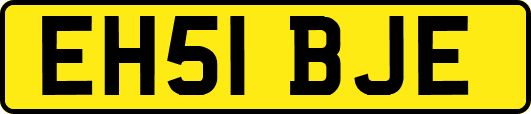 EH51 BJE